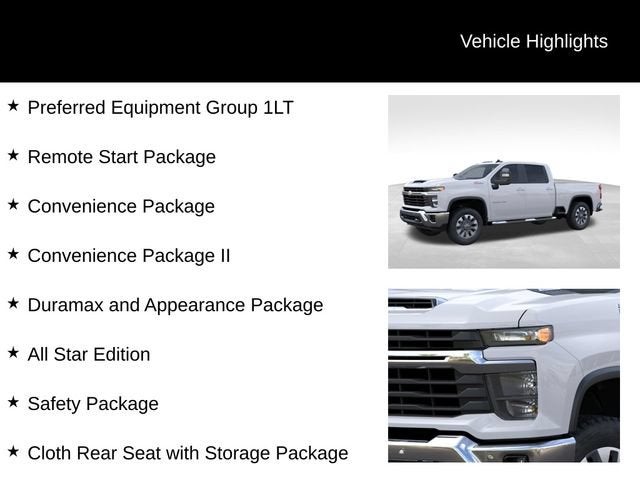 Vehicle Highlights

★ Preferred Equipment Group 1LT

★ Remote Start Package

★ Convenience Package

★ Convenience Package II

★ Duramax and Appearance Package

★ All Star Edition

★ Safety Package

★ Cloth Rear Seat with Storage Package